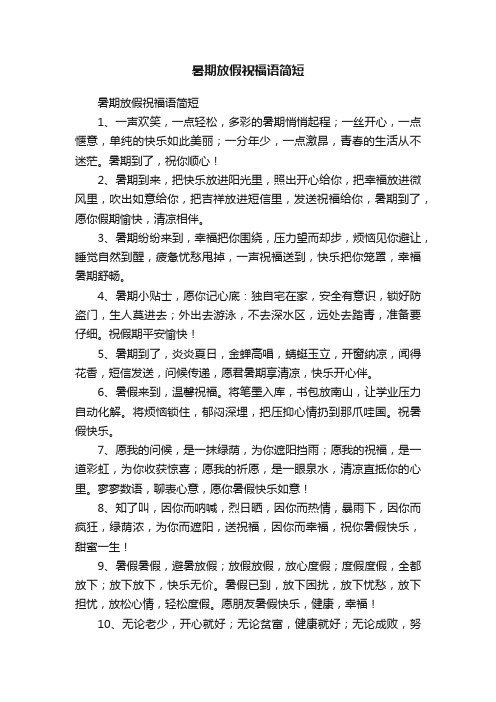 暑期放假祝福语简短

暑期放假祝福语简短

1、一声欢笑，一点轻松，多彩的暑期悄悄起程；一丝开心，一点惬意，单纯的快乐如此美丽；一分年少，一点激昂，青春的生活从不迷茫。暑期到了，祝你顺心！

2、暑期到来，把快乐放进阳光里，照出开心给你，把幸福放进微风里，吹出如意给你，把吉祥放进短信里，发送祝福给你，暑期到了，愿你假期愉快，清凉相伴。

3、暑期纷纷来到，幸福把你围绕，压力望而却步，烦恼见你避让，睡觉自然到醒，疲惫忧愁甩掉，一声祝福送到，快乐把你笼罩，幸福暑期舒畅。

4、暑期小贴士，愿你记心底：独自宅在家，安全有意识，锁好防盗门，生人莫进去；外出去游泳，不去深水区，远处去踏青，准备要仔细。祝假期平安愉快！

5、暑期到了，炎炎夏日，金蝉高唱，蜻蜓玉立，开窗纳凉，闻得花香，短信发送，问候传递，愿君暑期享清凉，快乐开心伴。

6、暑假来到，温馨祝福。将笔墨入库，书包放南山，让学业压力自动化解。将烦恼锁住，郁闷深埋，把压抑心情扔到那爪哇国。祝暑假快乐。

7、愿我的问候，是一抹绿荫，为你遮阳挡雨；愿我的祝福，是一道彩虹，为你收获惊喜；愿我的祈愿，是一眼泉水，清凉直抵你的心里。寥寥数语，聊表心意，愿你暑假快乐如意！

8、知了叫，因你而呐喊，烈日晒，因你而热情，暴雨下，因你而疯狂，绿荫浓，为你而遮阳，送祝福，因你而幸福，祝你暑假快乐，甜蜜一生！

9、暑假暑假，避暑放假；放假放假，放心度假；度假度假，全都放下；放下放下，快乐无价。暑假已到，放下困扰，放下忧愁，放下担忧，放松心情，轻松度假。愿朋友暑假快乐，健康，幸福！

10、无论老少，开心就好；无论贫富，健康就好；无论成败，努